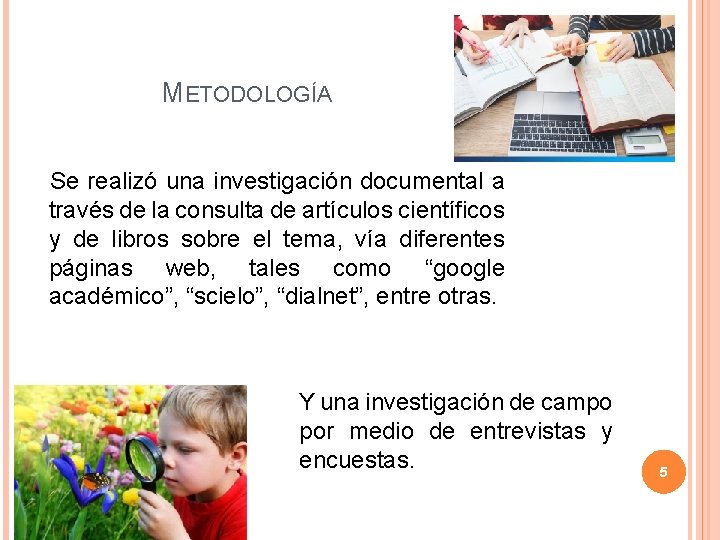 METODOLOGÍA

Se realizó una investigación documental a través de la consulta de artículos científicos y de libros sobre el tema, vía diferentes páginas web, tales como "google académico", "scielo", "dialnet", entre otras.

Y una investigación de campo por medio de entrevistas y encuestas.

5